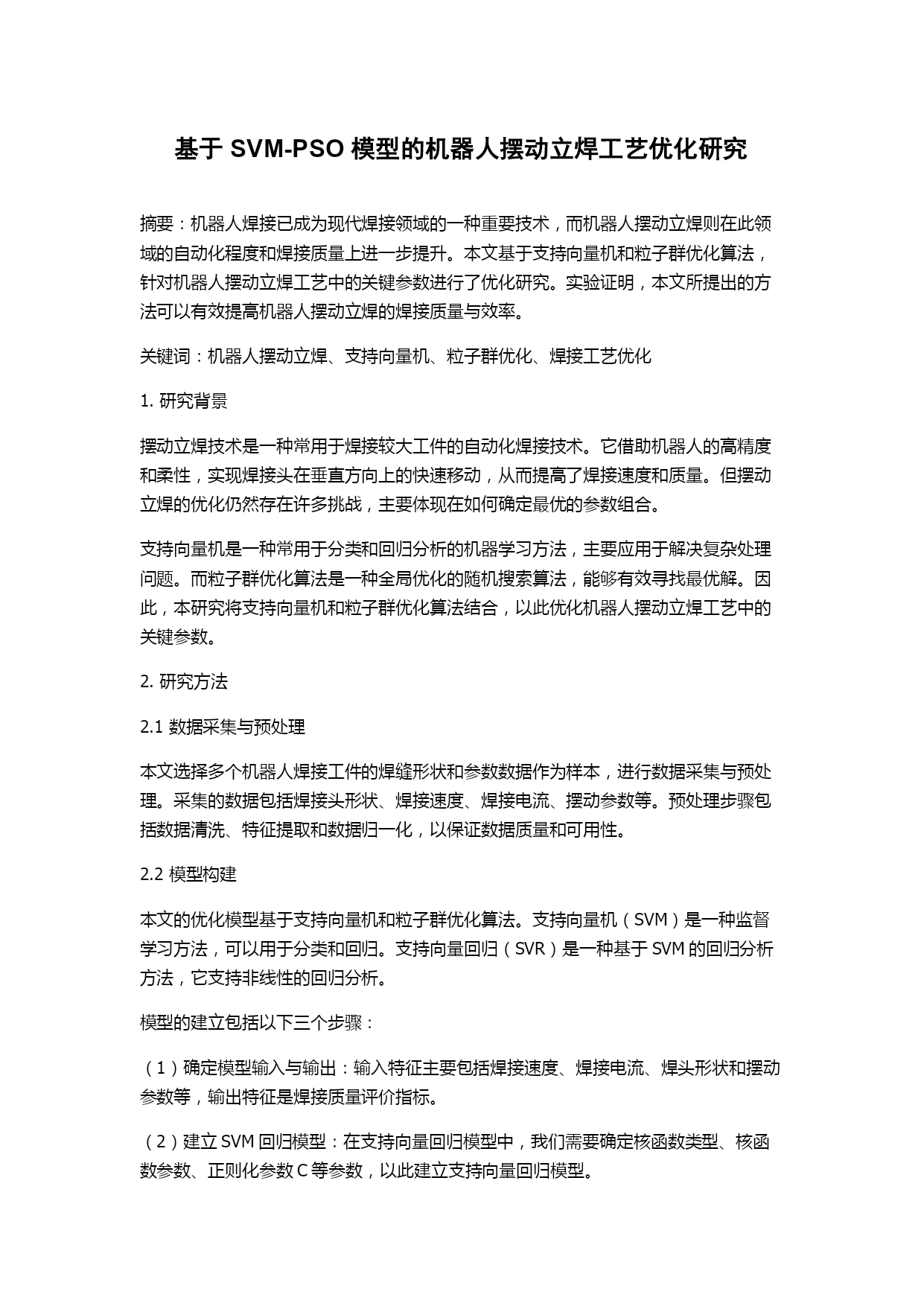 基于 SVM-PSO 模型的机器人摆动立焊工艺优化研究

摘要：机器人焊接已成为现代焊接领域的一种重要技术，而机器人摆动立焊则在此领域的自动化程度和焊接质量上进一步提升。本文基于支持向量机和粒子群优化算法，针对机器人摆动立焊工艺中的关键参数进行了优化研究。实验证明，本文所提出的方法可以有效提高机器人摆动立焊的焊接质量与效率。

关键词：机器人摆动立焊、支持向量机、粒子群优化、焊接工艺优化

1. 研究背景

摆动立焊技术是一种常用于焊接较大工件的自动化焊接技术。它借助机器人的高精度和柔性，实现焊接头在垂直方向上的快速移动，从而提高了焊接速度和质量。但摆动立焊的优化仍然存在许多挑战，主要体现在如何确定最优的参数组合。

支持向量机是一种常用于分类和回归分析的机器学习方法，主要应用于解决复杂处理问题。而粒子群优化算法是一种全局优化的随机搜索算法，能够有效寻找最优解。因此，本研究将支持向量机和粒子群优化算法结合，以此优化机器人摆动立焊工艺中的关键参数。

2. 研究方法

2.1 数据采集与预处理

本文选择多个机器人焊接工件的焊缝形状和参数数据作为样本，进行数据采集与预处理。采集的数据包括焊接头形状、焊接速度、焊接电流、摆动参数等。预处理步骤包括数据清洗、特征提取和数据归一化，以保证数据质量和可用性。

2.2 模型构建

本文的优化模型基于支持向量机和粒子群优化算法。支持向量机（SVM）是一种监督学习方法，可以用于分类和回归。支持向量回归（SVR）是一种基于 SVM 的回归分析方法，它支持非线性的回归分析。

模型的建立包括以下三个步骤：

（1）确定模型输入与输出：输入特征主要包括焊接速度、焊接电流、焊头形状和摆动参数等，输出特征是焊接质量评价指标。

（2）建立 SVM 回归模型：在支持向量回归模型中，我们需要确定核函数类型、核函数参数、正则化参数 C 等参数，以此建立支持向量回归模型。